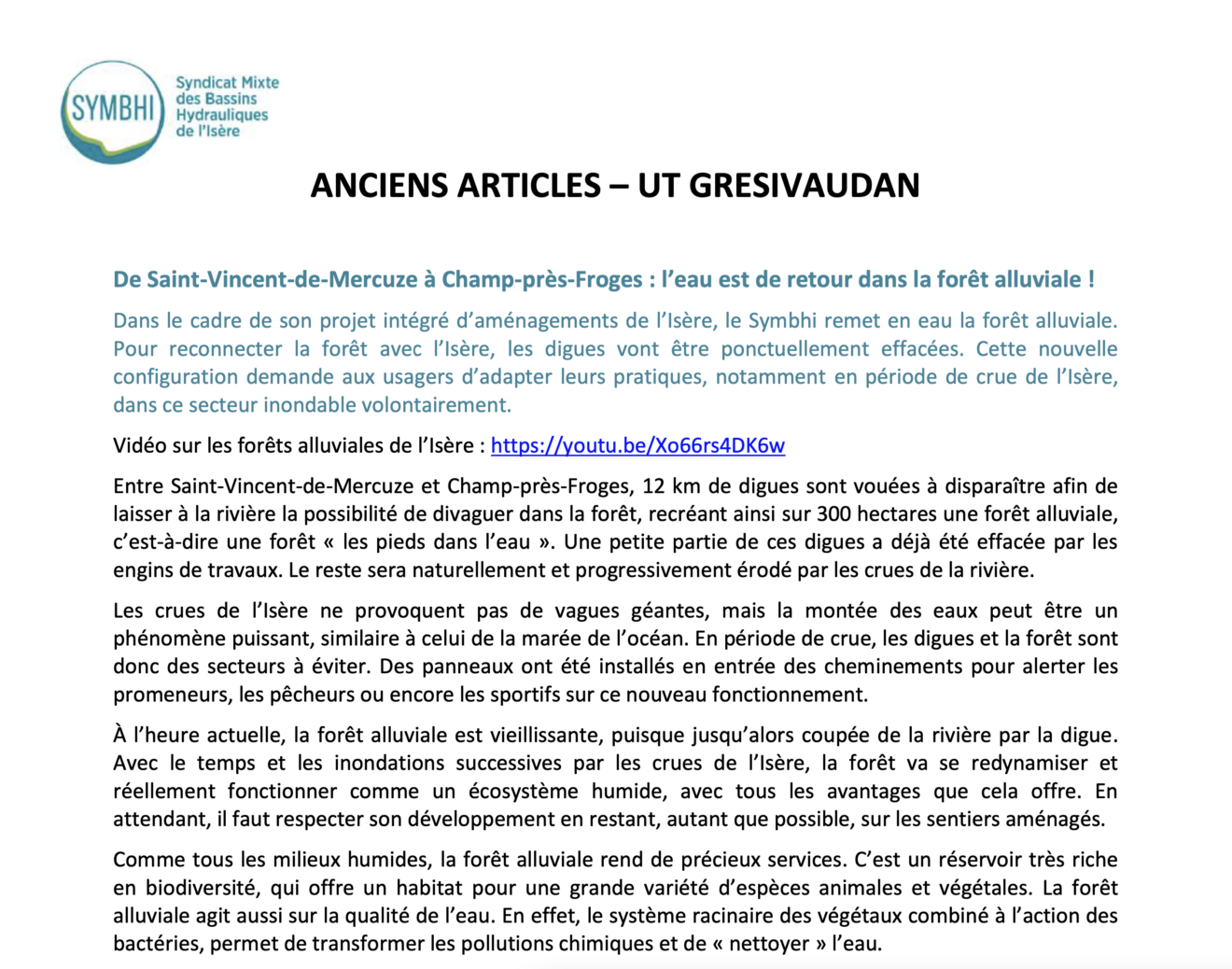 SYMBHI

Syndicat Mixte des Bassins Hydrauliques de l'Isère

ANCIENS ARTICLES – UT GRESIVAUDAN

De Saint-Vincent-de-Mercuze à Champ-près-Froges : l'eau est de retour dans la forêt alluviale !

Dans le cadre de son projet intégré d'aménagements de l'Isère, le Symbhi remet en eau la forêt alluviale. Pour reconnecter la forêt avec l'Isère, les digues vont être ponctuellement effacées. Cette nouvelle configuration demande aux usagers d'adapter leurs pratiques, notamment en période de crue de l'Isère, dans ce secteur inondable volontairement.

Vidéo sur les forêts alluviales de l'Isère : https://youtu.be/Xo66rs4DK6w

Entre Saint-Vincent-de-Mercuze et Champ-près-Froges, 12 km de digues sont vouées à disparaître afin de laisser à la rivière la possibilité de divaguer dans la forêt, recréant ainsi sur 300 hectares une forêt alluviale, c'est-à-dire une forêt « les pieds dans l'eau ». Une petite partie de ces digues a déjà été effacée par les engins de travaux. Le reste sera naturellement et progressivement érodé par les crues de la rivière.

Les crues de l'Isère ne provoquent pas de vagues géantes, mais la montée des eaux peut être un phénomène puissant, similaire à celui de la marée de l'océan. En période de crue, les digues et la forêt sont donc des secteurs à éviter. Des panneaux ont été installés en entrée des cheminements pour alerter les promeneurs, les pêcheurs ou encore les sportifs sur ce nouveau fonctionnement.

À l'heure actuelle, la forêt alluviale est vieillissante, puisque jusqu'alors coupée de la rivière par la digue. Avec le temps et les inondations successives par les crues de l'Isère, la forêt va se redynamiser et réellement fonctionner comme un écosystème humide, avec tous les avantages que cela offre. En attendant, il faut respecter son développement en restant, autant que possible, sur les sentiers aménagés.

Comme tous les milieux humides, la forêt alluviale rend de précieux services. C'est un réservoir très riche en biodiversité, qui offre un habitat pour une grande variété d'espèces animales et végétales. La forêt alluviale agit aussi sur la qualité de l'eau. En effet, le système racinaire des végétaux combiné à l'action des bactéries, permet de transformer les pollutions chimiques et de « nettoyer » l'eau.